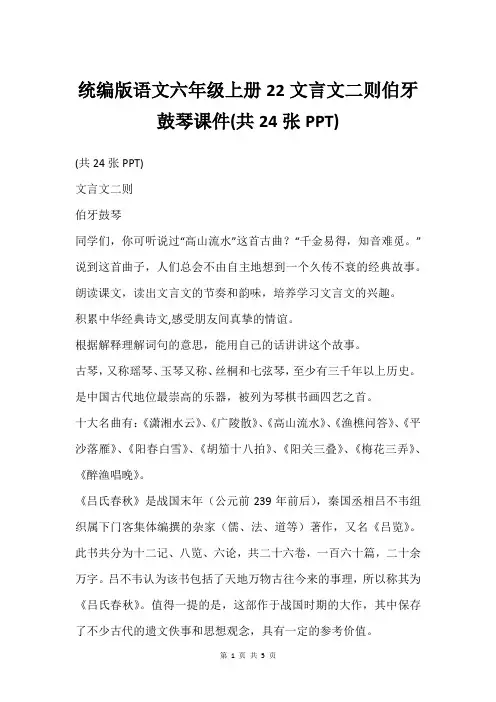 统编版语文六年级上册 22 文言文二则伯牙鼓琴课件(共 24 张 PPT)

(共 24 张 PPT)

文言文二则

伯牙鼓琴

同学们，你可听说过“高山流水”这首古曲？“千金易得，知音难觅。”说到这首曲子，人们总会不由自主地想到一个久传不衰的经典故事。

朗读课文，读出文言文的节奏和韵味，培养学习文言文的兴趣。

积累中华经典诗文,感受朋友间真挚的情谊。

根据解释理解词句的意思，能用自己的话讲讲这个故事。

古琴，又称瑶琴、玉琴又称、丝桐和七弦琴，至少有三千年以上历史。是中国古代地位最崇高的乐器，被列为琴棋书画四艺之首。

十大名曲有：《潇湘水云》、《广陵散》、《高山流水》、《渔樵问答》、《平沙落雁》、《阳春白雪》、《胡笳十八拍》、《阳关三叠》、《梅花三弄》、《醉渔唱晚》。

《吕氏春秋》是战国末年（公元前 239 年前后），秦国丞相吕不韦组织属下门客集体编撰的杂家（儒、法、道等）著作，又名《吕览》。此书共分为十二记、八览、六论，共二十六卷，一百六十篇，二十余万字。吕不韦认为该书包括了天地万物古往今来的事理，所以称其为《吕氏春秋》。值得一提的是，这部作于战国时期的大作，其中保存了不少古代的遗文佚事和思想观念，具有一定的参考价值。

第 1 页 共 5 页